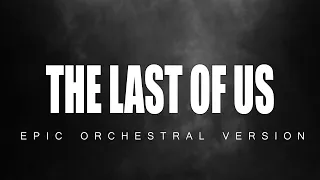 THE LAST OF US

EPIC ORCHESTRAL VERSION